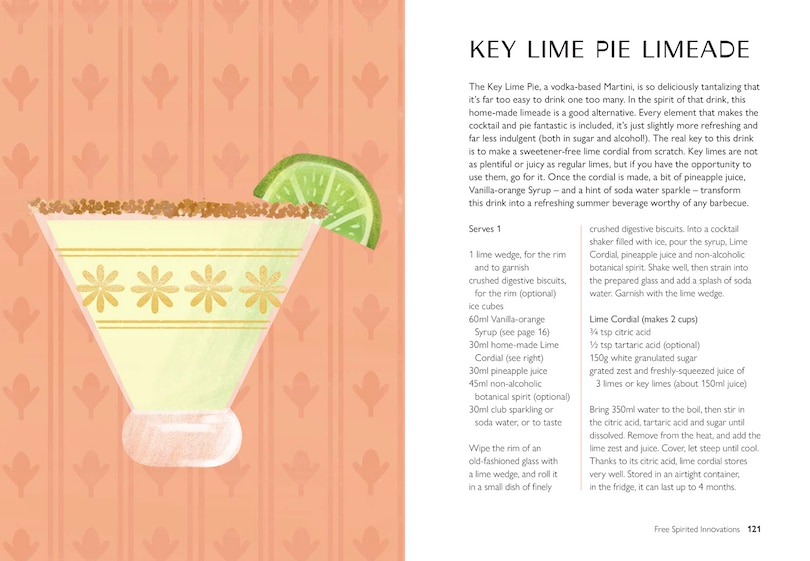 KEY LIME PIE LIMEADE

The Key Lime Pie, a vodka-based Martini, is so deliciously tantalizing that it's far too easy to drink one too many. In the spirit of that drink, this home-made limeade is a good alternative. Every element that makes the cocktail and pie fantastic is included, it's just slightly more refreshing and far less indulgent (both in sugar and alcohol!). The real key to this drink is to make a sweetener-free lime cordial from scratch. Key limes are not as plentiful or juicy as regular limes, but if you have the opportunity to use them, go for it. Once the cordial is made, a bit of pineapple juice, Vanilla-orange Syrup – and a hint of soda water sparkle – transform this drink into a refreshing summer beverage worthy of any barbecue.

Serves 1

1 lime wedge, for the rim and to garnish
crushed digestive biscuits, for the rim (optional)
ice cubes
60ml Vanilla-orange Syrup (see page 16)
30ml home-made Lime Cordial (see right)
30ml pineapple juice
45ml non-alcoholic botanical spirit (optional)
30ml club sparkling or soda water, or to taste

Wipe the rim of an old-fashioned glass with a lime wedge, and roll it in a small dish of finely crushed digestive biscuits. Into a cocktail shaker filled with ice, pour the syrup, Lime Cordial, pineapple juice and non-alcoholic botanical spirit. Shake well, then strain into the prepared glass and add a splash of soda water. Garnish with the lime wedge.

Lime Cordial (makes 2 cups)
¾ tsp citric acid
½ tsp tartaric acid (optional)
150g white granulated sugar
grated zest and freshly-squeezed juice of 3 limes or key limes (about 150ml juice)

Bring 350ml water to the boil, then stir in the citric acid, tartaric acid and sugar until dissolved. Remove from the heat, and add the lime zest and juice. Cover, let steep until cool. Thanks to its citric acid, lime cordial stores very well. Stored in an airtight container, in the fridge, it can last up to 4 months.

Free Spirited Innovations 121